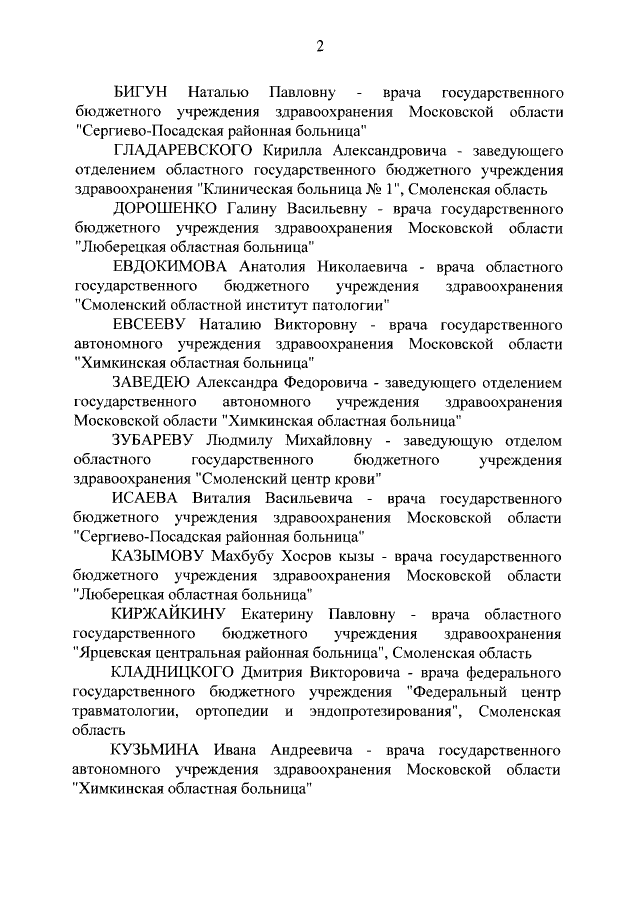 2

БИГУН Наталью Павловну - врача государственного бюджетного учреждения здравоохранения Московской области "Сергиево-Посадская районная больница"

ГЛАДАРЕВСКОГО Кирилла Александровича - заведующего отделением областного государственного бюджетного учреждения здравоохранения "Клиническая больница № 1", Смоленская область

ДОРОШЕНКО Галину Васильевну - врача государственного бюджетного учреждения здравоохранения Московской области "Люберецкая областная больница"

ЕВДОКИМОВА Анатолия Николаевича - врача областного государственного бюджетного учреждения здравоохранения "Смоленский областной институт патологии"

ЕВСЕЕВУ Наталию Викторовну - врача государственного автономного учреждения здравоохранения Московской области "Химкинская областная больница"

ЗАВЕДЕЮ Александра Федоровича - заведующего отделением государственного автономного учреждения здравоохранения Московской области "Химкинская областная больница"

ЗУБАРЕВУ Людмилу Михайловну - заведующую отделом областного государственного бюджетного учреждения здравоохранения "Смоленский центр крови"

ИСАЕВА Виталия Васильевича - врача государственного бюджетного учреждения здравоохранения Московской области "Сергиево-Посадская районная больница"

КАЗЫМОВУ Махбубу Хосров кызы - врача государственного бюджетного учреждения здравоохранения Московской области "Люберецкая областная больница"

КИРЖАЙКИНУ Екатерину Павловну - врача областного государственного бюджетного учреждения здравоохранения "Ярцевская центральная районная больница", Смоленская область

КЛАДНИЦКОГО Дмитрия Викторовича - врача федерального государственного бюджетного учреждения "Федеральный центр травматологии, ортопедии и эндопротезирования", Смоленская область

КУЗЬМИНА Ивана Андреевича - врача государственного автономного учреждения здравоохранения Московской области "Химкинская областная больница"